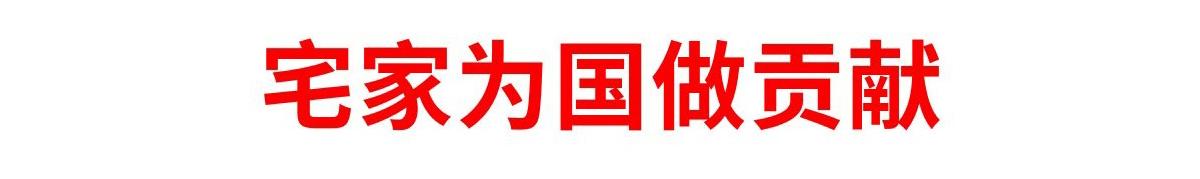 宅家为国做贡献